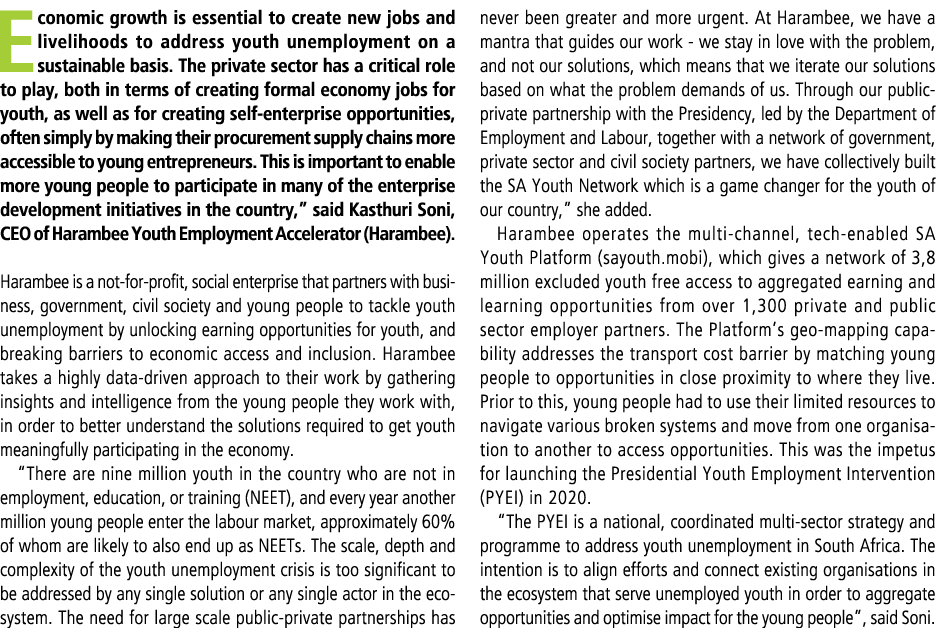 Economic growth is essential to create new jobs and livelihoods to address youth unemployment on a sustainable basis. The private sector has a critical role to play, both in terms of creating formal economy jobs for youth, as well as for creating self-enterprise opportunities, often simply by making their procurement supply chains more accessible to young entrepreneurs. This is important to enable more young people to participate in many of the enterprise development initiatives in the country," said Kasthuri Soni, CEO of Harambee Youth Employment Accelerator (Harambee).

Harambee is a not-for-profit, social enterprise that partners with business, government, civil society and young people to tackle youth unemployment by unlocking earning opportunities for youth, and breaking barriers to economic access and inclusion. Harambee takes a highly data-driven approach to their work by gathering insights and intelligence from the young people they work with, in order to better understand the solutions required to get youth meaningfully participating in the economy.

"There are nine million youth in the country who are not in employment, education, or training (NEET), and every year another million young people enter the labour market, approximately 60% of whom are likely to also end up as NEETs. The scale, depth and complexity of the youth unemployment crisis is too significant to be addressed by any single solution or any single actor in the ecosystem. The need for large scale public-private partnerships has never been greater and more urgent. At Harambee, we have a mantra that guides our work - we stay in love with the problem, and not our solutions, which means that we iterate our solutions based on what the problem demands of us. Through our public-private partnership with the Presidency, led by the Department of Employment and Labour, together with a network of government, private sector and civil society partners, we have collectively built the SA Youth Network which is a game changer for the youth of our country," she added.

Harambee operates the multi-channel, tech-enabled SA Youth Platform (sayouth.mobi), which gives a network of 3,8 million excluded youth free access to aggregated earning and learning opportunities from over 1,300 private and public sector employer partners. The Platform's geo-mapping capability addresses the transport cost barrier by matching young people to opportunities in close proximity to where they live. Prior to this, young people had to use their limited resources to navigate various broken systems and move from one organisation to another to access opportunities. This was the impetus for launching the Presidential Youth Employment Intervention (PYEI) in 2020.

"The PYEI is a national, coordinated multi-sector strategy and programme to address youth unemployment in South Africa. The intention is to align efforts and connect existing organisations in the ecosystem that serve unemployed youth in order to aggregate opportunities and optimise impact for the young people", said Soni.